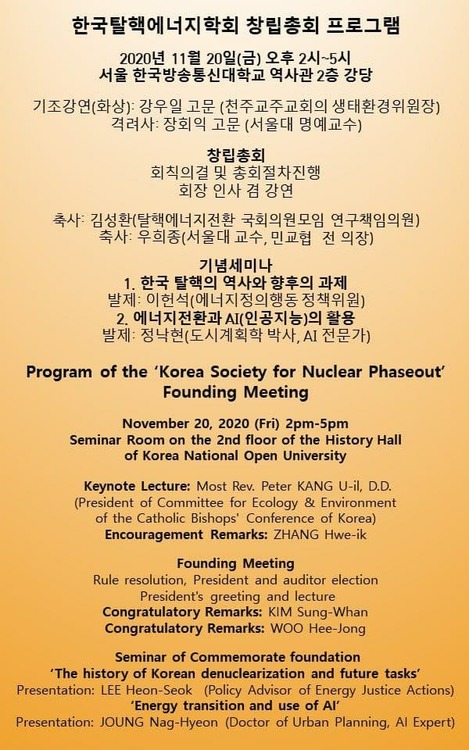 한국탈핵에너지학회 창립총회 프로그램

2020년 11월 20일(금) 오후 2시~5시
서울 한국방송통신대학교 역사관 2층 강당

기조강연(화상): 강우일 고문 (천주교주교회의 생태환경위원장)
격려사: 장회익 고문 (서울대 명예교수)

창립총회
회칙의결 및 총회절차진행
회장 인사 겸 강연

축사: 김성환(탈핵에너지전환 국회의원모임 연구책임의원)
축사: 우희종(서울대 교수, 민교협 전 의장)

기념세미나
1. 한국 탈핵의 역사와 향후의 과제
발제: 이헌석(에너지정의행동 정책위원)
2. 에너지전환과 AI(인공지능)의 활용
발제: 정낙현(도시계획학 박사, AI 전문가)

Program of the 'Korea Society for Nuclear Phaseout' Founding Meeting

November 20, 2020 (Fri) 2pm-5pm
Seminar Room on the 2nd floor of the History Hall of Korea National Open University

Keynote Lecture: Most Rev. Peter KANG U-il, D.D.
(President of Committee for Ecology & Environment of the Catholic Bishops' Conference of Korea)
Encouragement Remarks: ZHANG Hwe-ik

Founding Meeting
Rule resolution, President and auditor election
President's greeting and lecture
Congratulatory Remarks: KIM Sung-Whan
Congratulatory Remarks: WOO Hee-Jong

Seminar of Commemorate foundation
'The history of Korean denuclearization and future tasks'
Presentation: LEE Heon-Seok (Policy Advisor of Energy Justice Actions)
'Energy transition and use of AI'
Presentation: JOUNG Nag-Hyeon (Doctor of Urban Planning, AI Expert)